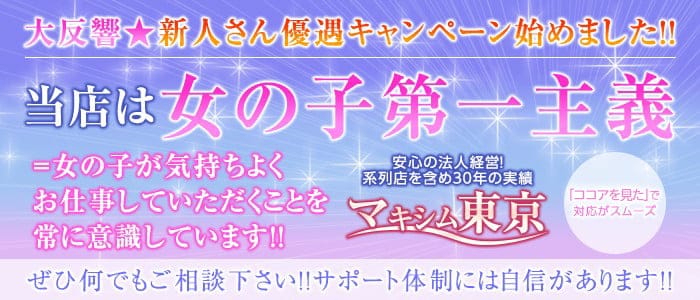 大反響★新人さん優遇キャンペーン始めました!!

当店は女の子第一主義

=女の子が気持ちよくお仕事していただくことを常に意識しています!!

安心の法人経営!
系列店を含め30年の実績

マキシム東京

「ココアを見た」で対応がスムーズ

ぜひ何でもご相談下さい!!サポート体制には自信があります!!